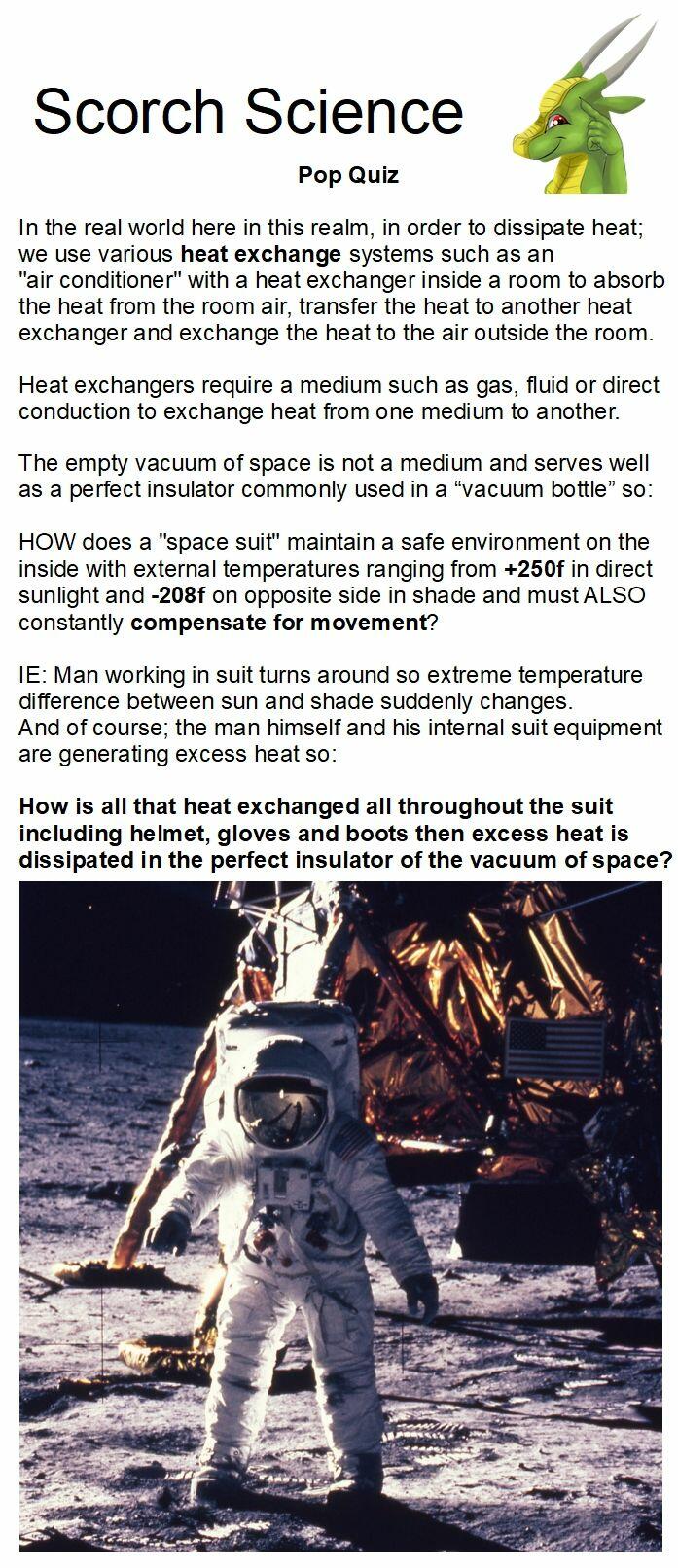 Scorch Science

Pop Quiz

In the real world here in this realm, in order to dissipate heat; we use various heat exchange systems such as an "air conditioner" with a heat exchanger inside a room to absorb the heat from the room air, transfer the heat to another heat exchanger and exchange the heat to the air outside the room.

Heat exchangers require a medium such as gas, fluid or direct conduction to exchange heat from one medium to another.

The empty vacuum of space is not a medium and serves well as a perfect insulator commonly used in a “vacuum bottle” so:

HOW does a "space suit" maintain a safe environment on the inside with external temperatures ranging from +250f in direct sunlight and -208f on opposite side in shade and must ALSO constantly compensate for movement?

IE: Man working in suit turns around so extreme temperature difference between sun and shade suddenly changes.
And of course; the man himself and his internal suit equipment are generating excess heat so:

How is all that heat exchanged all throughout the suit including helmet, gloves and boots then excess heat is dissipated in the perfect insulator of the vacuum of space?